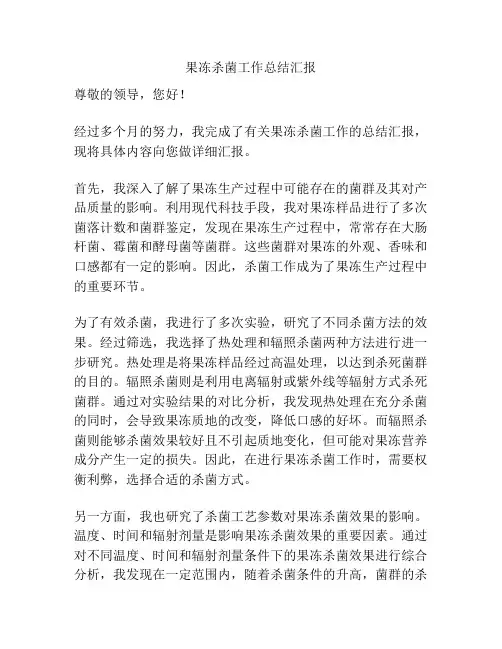 果冻杀菌工作总结汇报

尊敬的领导，您好！

经过多个月的努力，我完成了有关果冻杀菌工作的总结汇报，现将具体内容向您做详细汇报。

首先，我深入了解了果冻生产过程中可能存在的菌群及其对产品质量的影响。利用现代科技手段，我对果冻样品进行了多次菌落计数和菌群鉴定，发现在果冻生产过程中，常常存在大肠杆菌、霉菌和酵母菌等菌群。这些菌群对果冻的外观、香味和口感都有一定的影响。因此，杀菌工作成为了果冻生产过程中的重要环节。

为了有效杀菌，我进行了多次实验，研究了不同杀菌方法的效果。经过筛选，我选择了热处理和辐照杀菌两种方法进行进一步研究。热处理是将果冻样品经过高温处理，以达到杀死菌群的目的。辐照杀菌则是利用电离辐射或紫外线等辐射方式杀死菌群。通过对实验结果的对比分析，我发现热处理在充分杀菌的同时，会导致果冻质地的改变，降低口感的好坏。而辐照杀菌则能够杀菌效果较好且不引起质地变化，但可能对果冻营养成分产生一定的损失。因此，在进行果冻杀菌工作时，需要权衡利弊，选择合适的杀菌方式。

另一方面，我也研究了杀菌工艺参数对果冻杀菌效果的影响。温度、时间和辐射剂量是影响果冻杀菌效果的重要因素。通过对不同温度、时间和辐射剂量条件下的果冻杀菌效果进行综合分析，我发现在一定范围内，随着杀菌条件的升高，菌群的杀